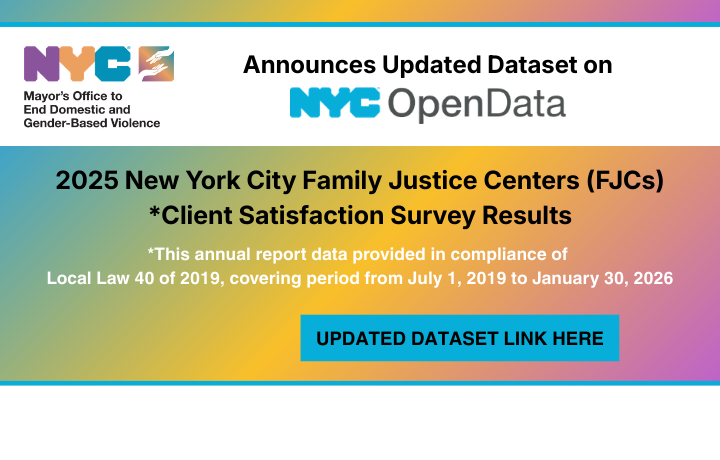 NYC
Mayor's Office to End Domestic and Gender-Based Violence

Announces Updated Dataset on
NYC OpenData

2025 New York City Family Justice Centers (FJCs)
*Client Satisfaction Survey Results

*This annual report data provided in compliance of Local Law 40 of 2019, covering period from July 1, 2019 to January 30, 2026

UPDATED DATASET LINK HERE